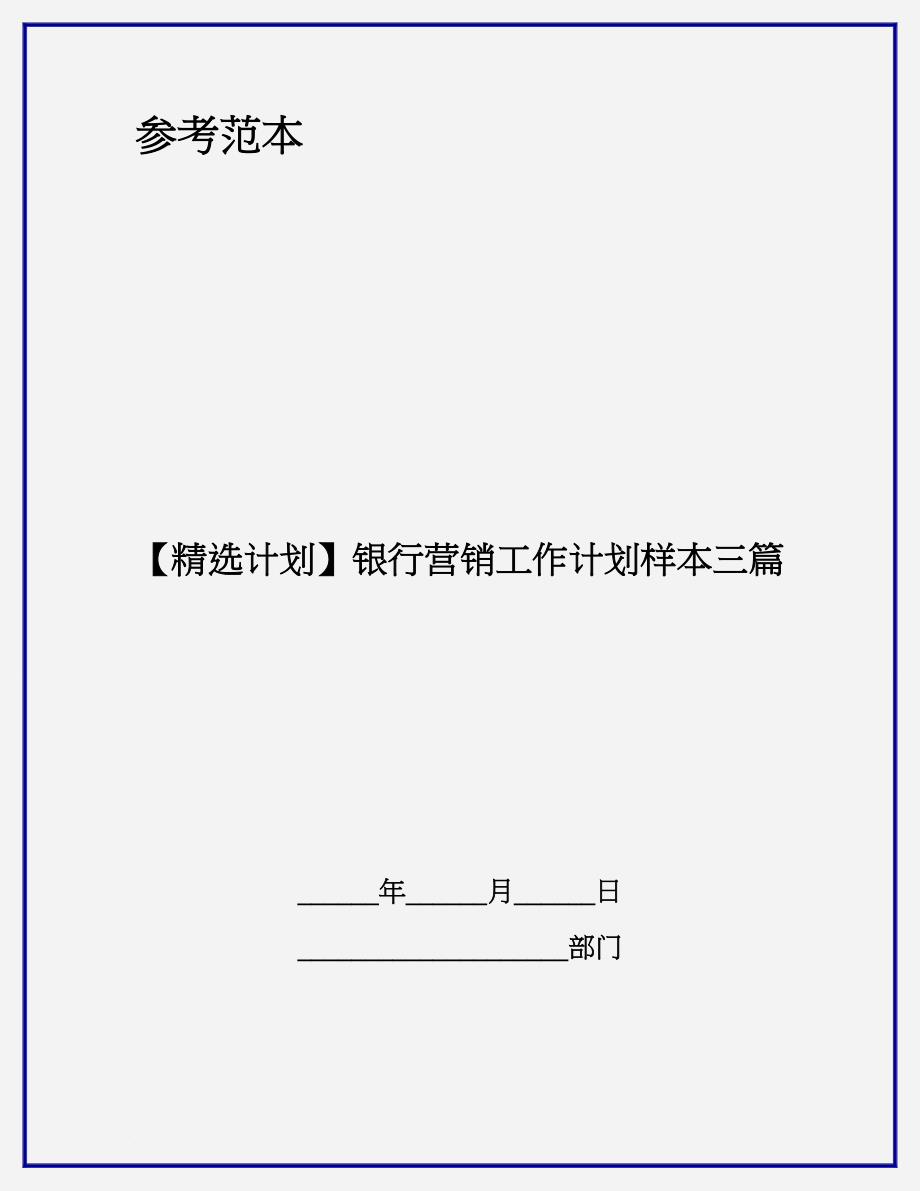 参考范本

【精选计划】银行营销工作计划样本三篇

______年______月______日

____________________部门